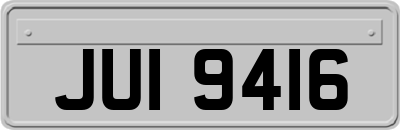 JUI 9416